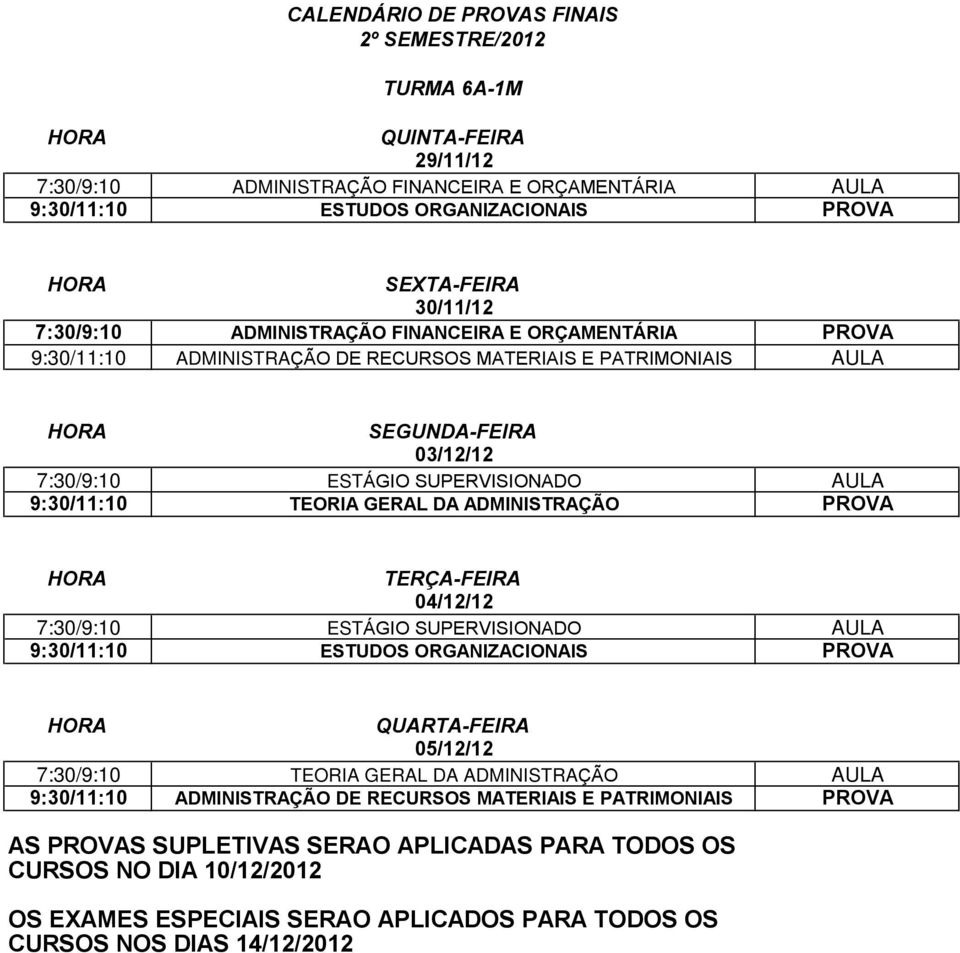 CALENDÁRIO DE PROVAS FINAIS
2º SEMESTRE/2012

TURMA 6A-1M

| HORA | QUINTA-FEIRA 29/11/12 | |
|---|---|---|
| 7:30/9:10 | ADMINISTRAÇÃO FINANCEIRA E ORÇAMENTÁRIA | AULA |
| 9:30/11:10 | ESTUDOS ORGANIZACIONAIS | PROVA |

| HORA | SEXTA-FEIRA 30/11/12 | |
|---|---|---|
| 7:30/9:10 | ADMINISTRAÇÃO FINANCEIRA E ORÇAMENTÁRIA | PROVA |
| 9:30/11:10 | ADMINISTRAÇÃO DE RECURSOS MATERIAIS E PATRIMONIAIS | AULA |

| HORA | SEGUNDA-FEIRA 03/12/12 | |
|---|---|---|
| 7:30/9:10 | ESTÁGIO SUPERVISIONADO | AULA |
| 9:30/11:10 | TEORIA GERAL DA ADMINISTRAÇÃO | PROVA |

| HORA | TERÇA-FEIRA 04/12/12 | |
|---|---|---|
| 7:30/9:10 | ESTÁGIO SUPERVISIONADO | AULA |
| 9:30/11:10 | ESTUDOS ORGANIZACIONAIS | PROVA |

| HORA | QUARTA-FEIRA 05/12/12 | |
|---|---|---|
| 7:30/9:10 | TEORIA GERAL DA ADMINISTRAÇÃO | AULA |
| 9:30/11:10 | ADMINISTRAÇÃO DE RECURSOS MATERIAIS E PATRIMONIAIS | PROVA |

AS PROVAS SUPLETIVAS SERAO APLICADAS PARA TODOS OS CURSOS NO DIA 10/12/2012

OS EXAMES ESPECIAIS SERAO APLICADOS PARA TODOS OS CURSOS NOS DIAS 14/12/2012